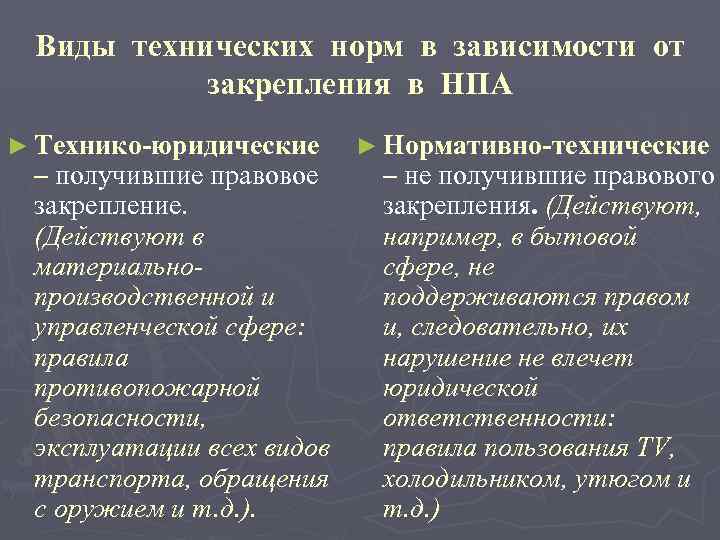 Виды технических норм в зависимости от закрепления в НПА

► Технико-юридические – получившие правовое закрепление. (Действуют в материально-производственной и управленческой сфере: правила противопожарной безопасности, эксплуатации всех видов транспорта, обращения с оружием и т.д.).

► Нормативно-технические – не получившие правового закрепления. (Действуют, например, в бытовой сфере, не поддерживаются правом и, следовательно, их нарушение не влечет юридической ответственности: правила пользования TV, холодильником, утюгом и т.д.)